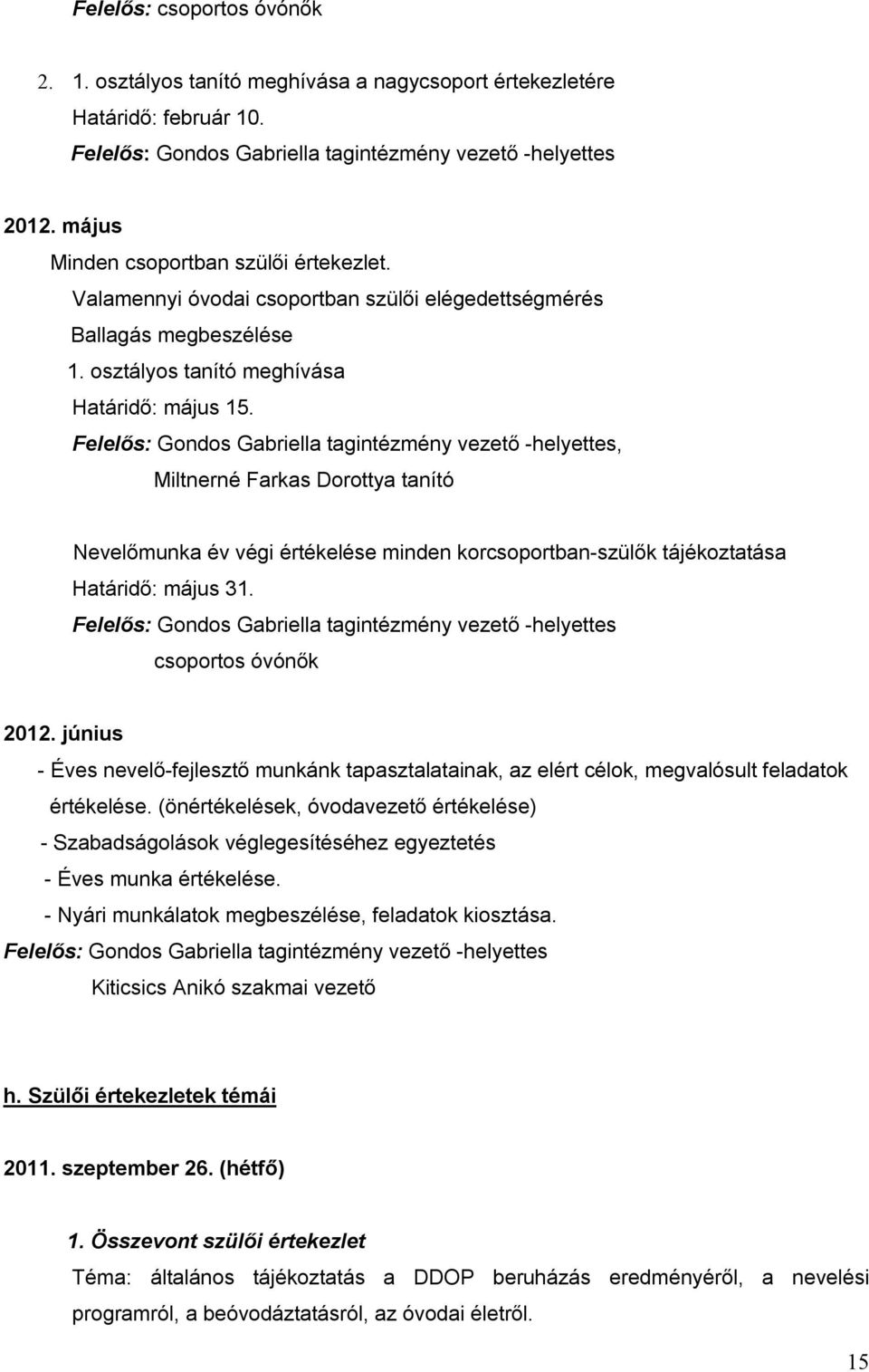 Felelős: csoportos óvónők

2. 1. osztályos tanító meghívása a nagycsoport értekezletére
Határidő: február 10.
Felelős: Gondos Gabriella tagintézmény vezető -helyettes

2012. május
Minden csoportban szülői értekezlet.
Valamennyi óvodai csoportban szülői elégedettségmérés
Ballagás megbeszélése
1. osztályos tanító meghívása
Határidő: május 15.
Felelős: Gondos Gabriella tagintézmény vezető -helyettes,
Miltnerné Farkas Dorottya tanító

Nevelőmunka év végi értékelése minden korcsoportban-szülők tájékoztatása
Határidő: május 31.
Felelős: Gondos Gabriella tagintézmény vezető -helyettes
csoportos óvónők

2012. június
- Éves nevelő-fejlesztő munkánk tapasztalatainak, az elért célok, megvalósult feladatok értékelése. (önértékelések, óvodavezető értékelése)
- Szabadságolások véglegesítéséhez egyeztetés
- Éves munka értékelése.
- Nyári munkálatok megbeszélése, feladatok kiosztása.
Felelős: Gondos Gabriella tagintézmény vezető -helyettes
Kiticsics Anikó szakmai vezető

h. Szülői értekezletek témái

2011. szeptember 26. (hétfő)

1. Összevont szülői értekezlet
Téma: általános tájékoztatás a DDOP beruházás eredményéről, a nevelési programról, a beóvodáztatásról, az óvodai életről.

15